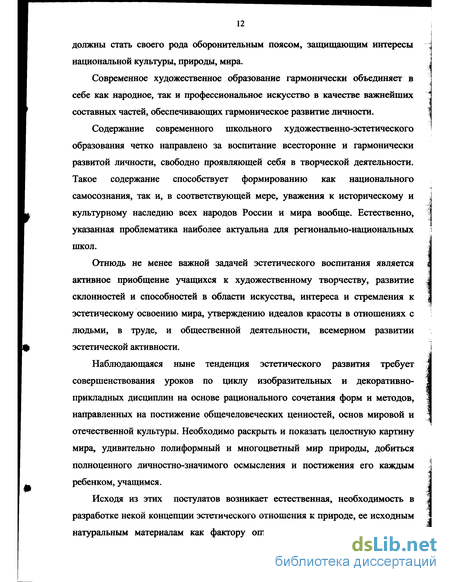 12

должны стать своего рода оборонительным поясом, защищающим интересы национальной культуры, природы, мира.

Современное художественное образование гармонически объединяет в себе как народное, так и профессиональное искусство в качестве важнейших составных частей, обеспечивающих гармоническое развитие личности.

Содержание современного школьного художественно-эстетического образования четко направлено за воспитание всесторонне и гармонически развитой личности, свободно проявляющей себя в творческой деятельности. Такое содержание способствует формированию как национального самосознания, так и, в соответствующей мере, уважения к историческому и культурному наследию всех народов России и мира вообще. Естественно, указанная проблематика наиболее актуальна для регионально-национальных школ.

Отнюдь не менее важной задачей эстетического воспитания является активное приобщение учащихся к художественному творчеству, развитие склонностей и способностей в области искусства, интереса и стремления к эстетическому освоению мира, утверждению идеалов красоты в отношениях с людьми, в труде, и общественной деятельности, всемерном развитии эстетической активности.

Наблюдающаяся ныне тенденция эстетического развития требует совершенствования уроков по циклу изобразительных и декоративно-прикладных дисциплин на основе рационального сочетания форм и методов, направленных на постижение общечеловеческих ценностей, основ мировой и отечественной культуры. Необходимо раскрыть и показать целостную картину мира, удивительно полиформный и многоцветный мир природы, добиться полноценного личностно-значимого осмысления и постижения его каждым ребенком, учащимся.

Исходя из этих постулатов возникает естественная, необходимость в разработке некой концепции эстетического отношения к природе, ее исходным натуральным материалам как фактору оп

dsLib.net
библиотека диссертаций